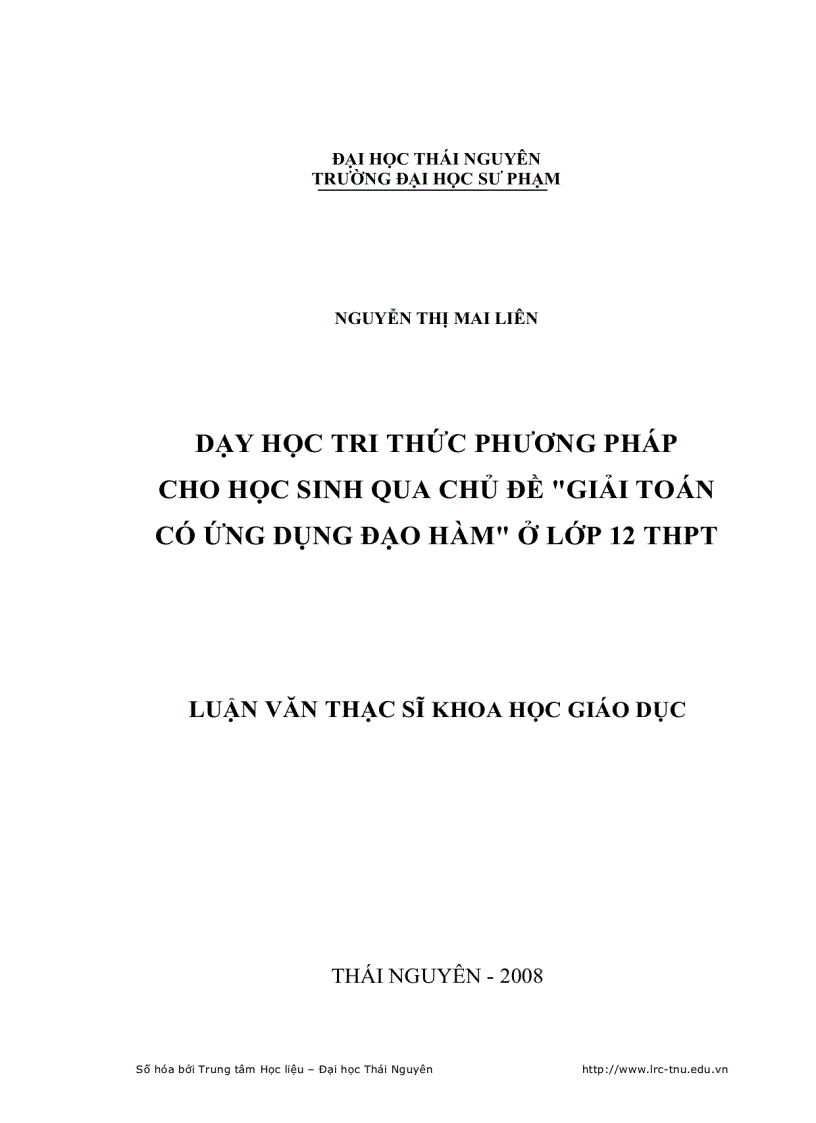 ĐẠI HỌC THÁI NGUYÊN
TRƯỜNG ĐẠI HỌC SƯ PHẠM

NGUYỄN THỊ MAI LIÊN

DẠY HỌC TRI THỨC PHƯƠNG PHÁP CHO HỌC SINH QUA CHỦ ĐỀ "GIẢI TOÁN CÓ ỨNG DỤNG ĐẠO HÀM" Ở LỚP 12 THPT

LUẬN VĂN THẠC SĨ KHOA HỌC GIÁO DỤC

THÁI NGUYÊN - 2008

Số hóa bởi Trung tâm Học liệu – Đại học Thái Nguyên http://www.lrc-tnu.edu.vn